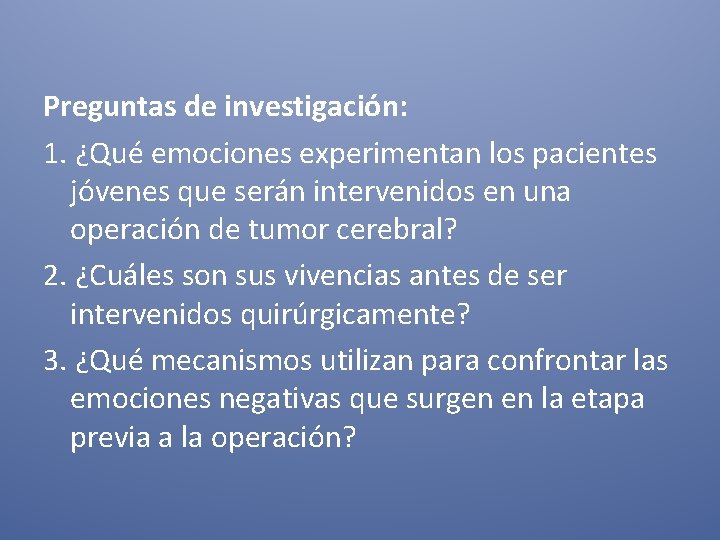 Preguntas de investigación:

1. ¿Qué emociones experimentan los pacientes jóvenes que serán intervenidos en una operación de tumor cerebral?

2. ¿Cuáles son sus vivencias antes de ser intervenidos quirúrgicamente?

3. ¿Qué mecanismos utilizan para confrontar las emociones negativas que surgen en la etapa previa a la operación?